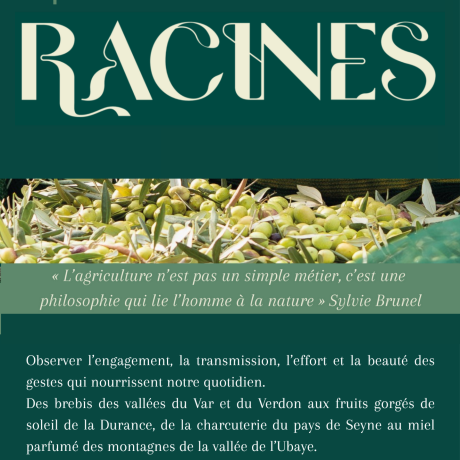 RACINES

« L'agriculture n'est pas un simple métier, c'est une philosophie qui lie l'homme à la nature » Sylvie Brunel

Observer l'engagement, la transmission, l'effort et la beauté des gestes qui nourrissent notre quotidien.

Des brebis des vallées du Var et du Verdon aux fruits gorgés de soleil de la Durance, de la charcuterie du pays de Seyne au miel parfumé des montagnes de la vallée de l'Ubaye.